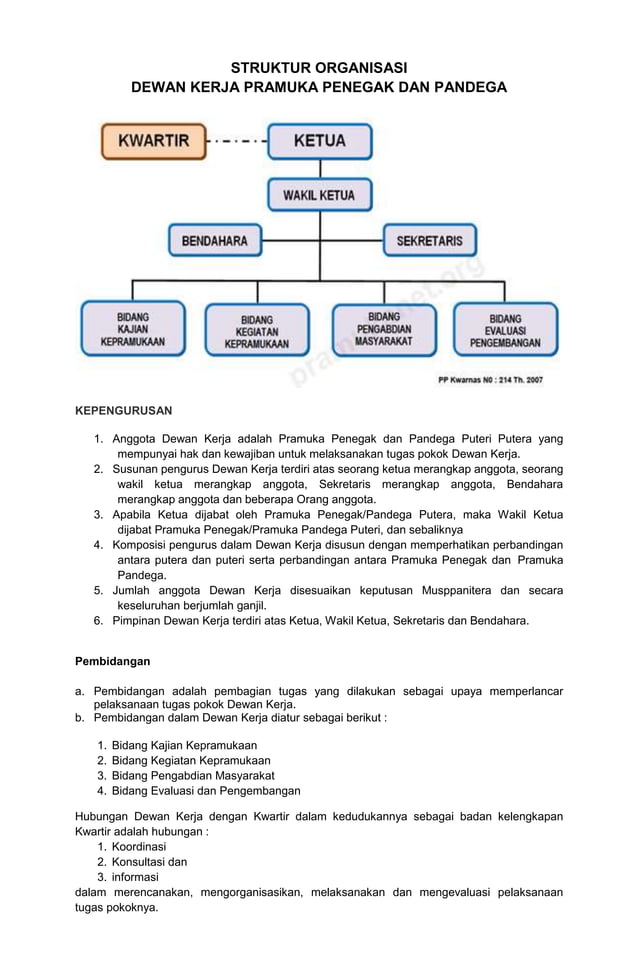 STRUKTUR ORGANISASI
DEWAN KERJA PRAMUKA PENEGAK DAN PANDEGA

KWARTIR

KETUA

WAKIL KETUA

BENDAHARA

SEKRETARIS

BIDANG KAJIAN KEPRAMUKAAN

BIDANG KEGIATAN KEPRAMUKAAN

BIDANG PENGABDIAN MASYARAKAT

BIDANG EVALUASI PENGEMBANGAN

pramukanet.org

PP Kwarnas N0 : 214 Th. 2007

KEPENGURUSAN

1. Anggota Dewan Kerja adalah Pramuka Penegak dan Pandega Puteri Putera yang mempunyai hak dan kewajiban untuk melaksanakan tugas pokok Dewan Kerja.
2. Susunan pengurus Dewan Kerja terdiri atas seorang ketua merangkap anggota, seorang wakil ketua merangkap anggota, Sekretaris merangkap anggota, Bendahara merangkap anggota dan beberapa Orang anggota.
3. Apabila Ketua dijabat oleh Pramuka Penegak/Pandega Putera, maka Wakil Ketua dijabat Pramuka Penegak/Pramuka Pandega Puteri, dan sebaliknya
4. Komposisi pengurus dalam Dewan Kerja disusun dengan memperhatikan perbandingan antara putera dan puteri serta perbandingan antara Pramuka Penegak dan Pramuka Pandega.
5. Jumlah anggota Dewan Kerja disesuaikan keputusan Musppanitera dan secara keseluruhan berjumlah ganjil.
6. Pimpinan Dewan Kerja terdiri atas Ketua, Wakil Ketua, Sekretaris dan Bendahara.

Pembidangan

a. Pembidangan adalah pembagian tugas yang dilakukan sebagai upaya memperlancar pelaksanaan tugas pokok Dewan Kerja.
b. Pembidangan dalam Dewan Kerja diatur sebagai berikut :

1. Bidang Kajian Kepramukaan
2. Bidang Kegiatan Kepramukaan
3. Bidang Pengabdian Masyarakat
4. Bidang Evaluasi dan Pengembangan

Hubungan Dewan Kerja dengan Kwartir dalam kedudukannya sebagai badan kelengkapan Kwartir adalah hubungan :
1. Koordinasi
2. Konsultasi dan
3. informasi
dalam merencanakan, mengorganisasikan, melaksanakan dan mengevaluasi pelaksanaan tugas pokoknya.